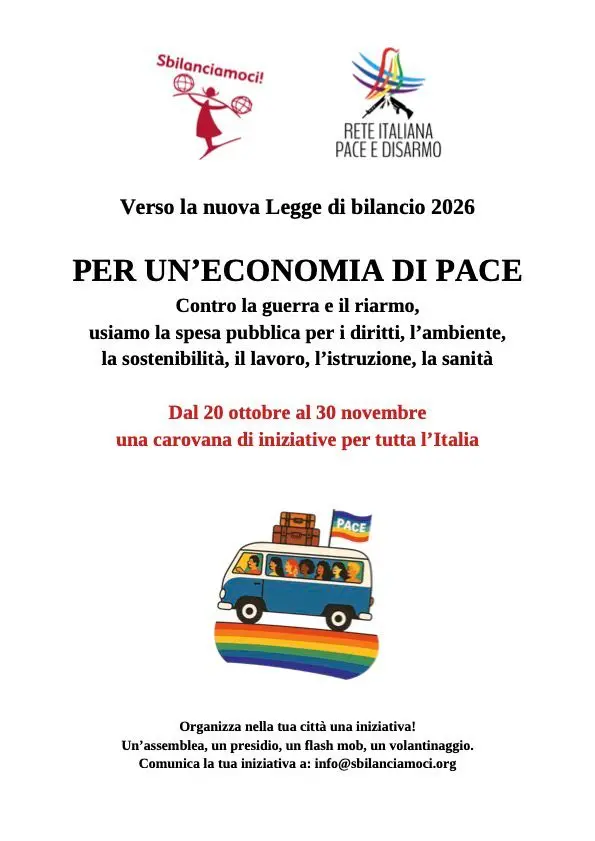 Sbilanciamoci!

RETE ITALIANA
PACE E DISARMO

Verso la nuova Legge di bilancio 2026

PER UN’ECONOMIA DI PACE

Contro la guerra e il riarmo, usiamo la spesa pubblica per i diritti, l’ambiente, la sostenibilità, il lavoro, l’istruzione, la sanità

Dal 20 ottobre al 30 novembre una carovana di iniziative per tutta l’Italia

PACE

Organizza nella tua città una iniziativa!
Un’assemblea, un presidio, un flash mob, un volantinaggio.
Comunica la tua iniziativa a: info@sbilanciamoci.org